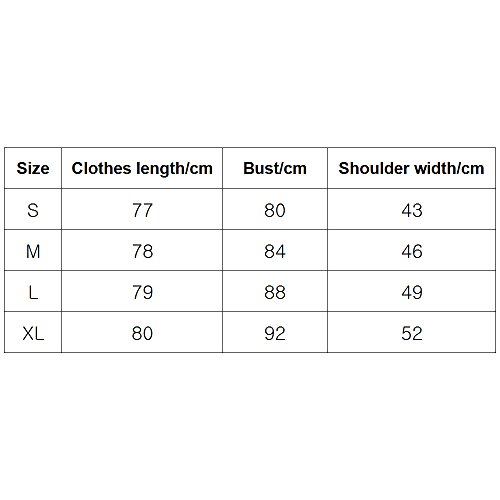 | Size | Clothes length/cm | Bust/cm | Shoulder width/cm |
|---|---|---|---|
| S | 77 | 80 | 43 |
| M | 78 | 84 | 46 |
| L | 79 | 88 | 49 |
| XL | 80 | 92 | 52 |